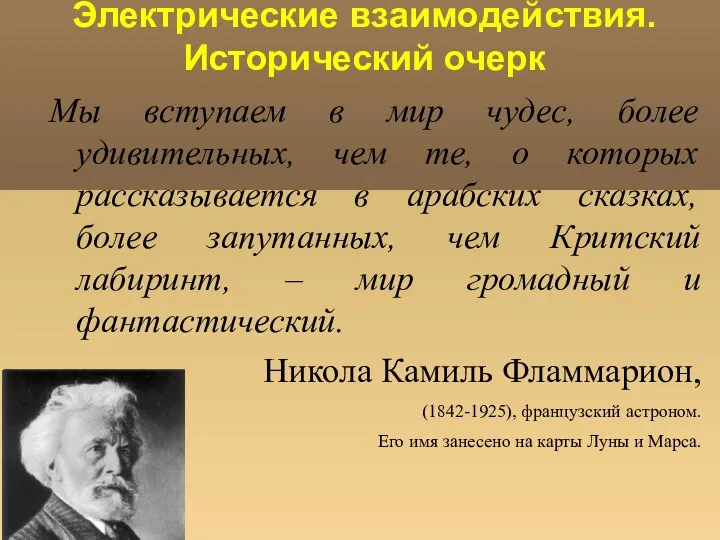 Электрические взаимодействия. Исторический очерк

Мы вступаем в мир чудес, более удивительных, чем те, о которых рассказывается в арабских сказках, более запутанных, чем Критский лабиринт, – мир громадный и фантастический.

Никола Камиль Фламмарион,

(1842-1925), французский астроном.

Его имя занесено на карты Луны и Марса.